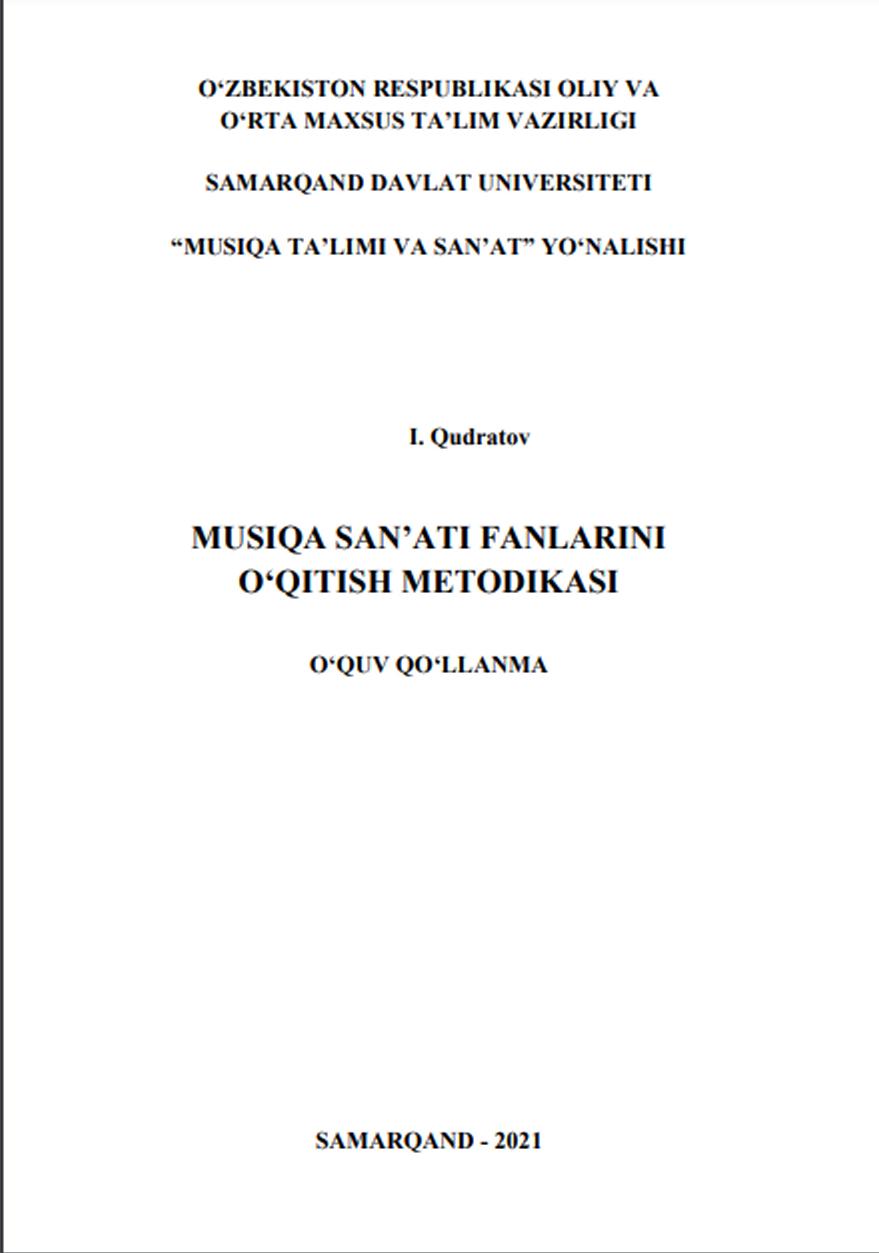 O‘ZBEKISTON RESPUBLIKASI OLIY VA
O‘RTA MAXSUS TA’LIM VAZIRLIGI

SAMARQAND DAVLAT UNIVERSITETI

“MUSIQA TA’LIMI VA SAN’AT” YO‘NALISHI

I. Qudratov

MUSIQA SAN’ATI FANLARINI
O‘QITISH METODIKASI

O‘QUV QO‘LLANMA

SAMARQAND - 2021